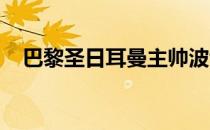 巴黎圣日耳曼主帅波